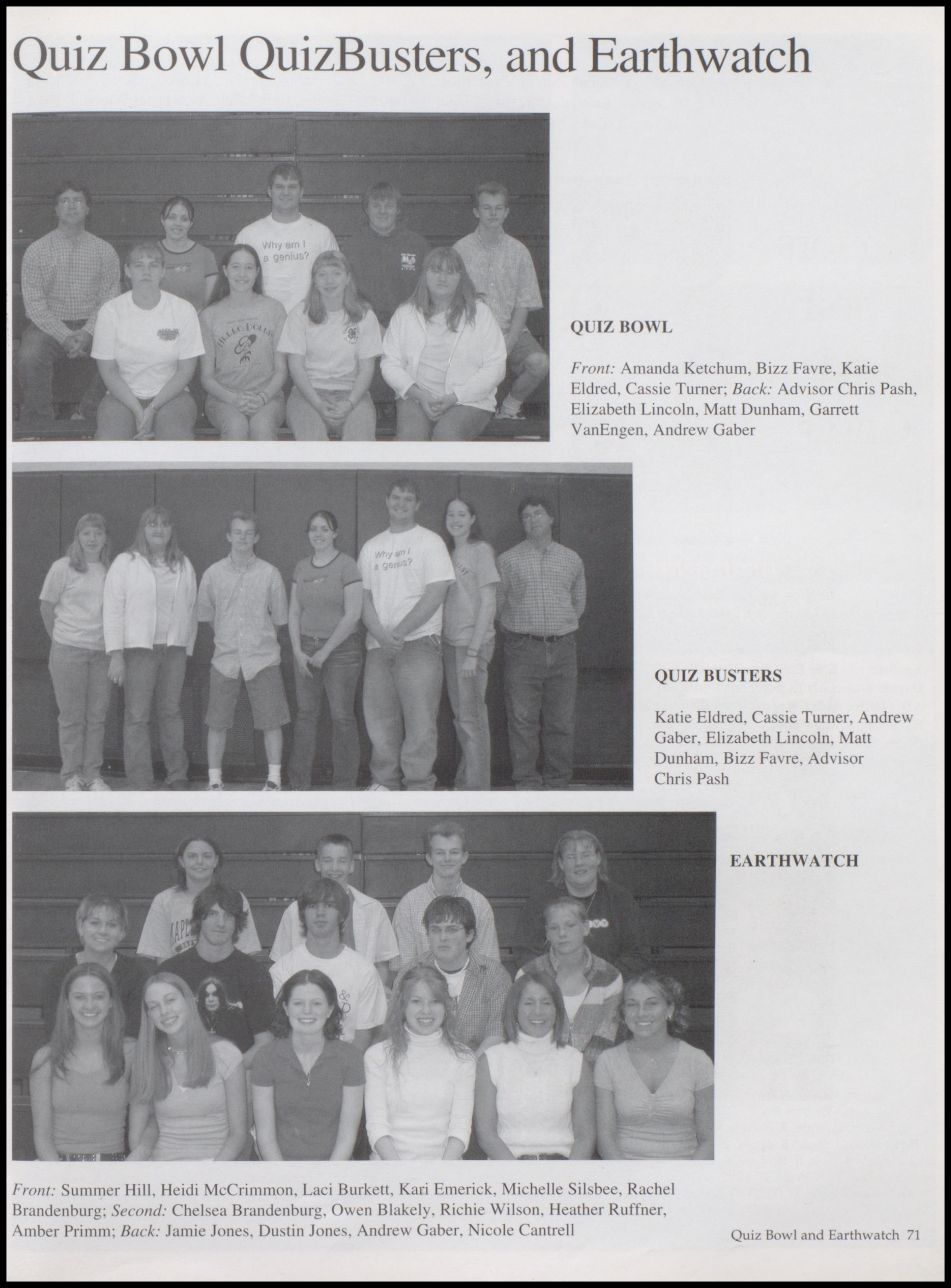 Quiz Bowl QuizBusters, and Earthwatch

Why am I a genius?

QUIZ BOWL

Front: Amanda Ketchum, Bizz Favre, Katie Eldred, Cassie Turner; Back: Advisor Chris Pash, Elizabeth Lincoln, Matt Dunham, Garrett VanEngen, Andrew Gaber

Why am I a genius?

QUIZ BUSTERS

Katie Eldred, Cassie Turner, Andrew Gaber, Elizabeth Lincoln, Matt Dunham, Bizz Favre, Advisor Chris Pash

EARTHWATCH

Front: Summer Hill, Heidi McCrimmon, Laci Burkett, Kari Emerick, Michelle Silsbee, Rachel Brandenburg; Second: Chelsea Brandenburg, Owen Blakely, Richie Wilson, Heather Ruffner, Amber Primm; Back: Jamie Jones, Dustin Jones, Andrew Gaber, Nicole Cantrell

Quiz Bowl and Earthwatch 71